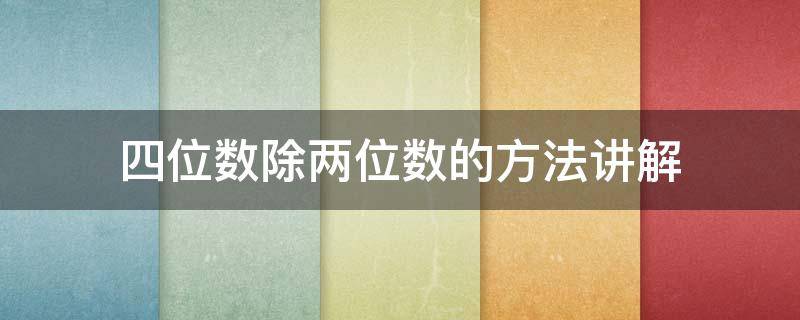 四位数除两位数的方法讲解